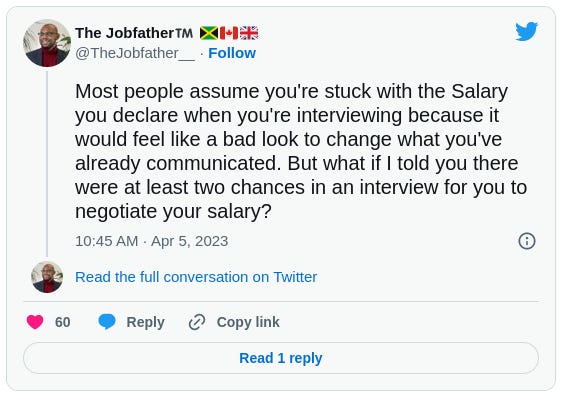 The Jobfather™ 🇯🇲🇨🇦🇬🇧
@TheJobfather__ · Follow

Most people assume you're stuck with the Salary you declare when you're interviewing because it would feel like a bad look to change what you've already communicated. But what if I told you there were at least two chances in an interview for you to negotiate your salary?

10:45 AM · Apr 5, 2023

Read the full conversation on Twitter

60 Reply Copy link

Read 1 reply